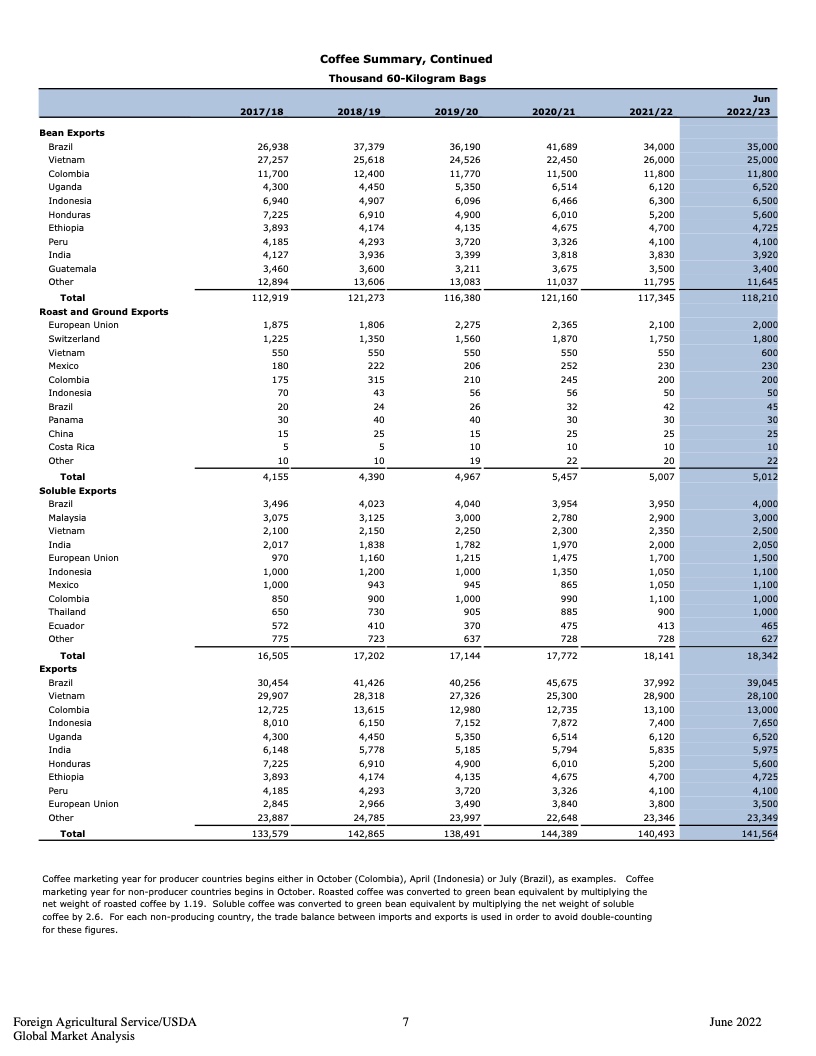 Coffee Summary, Continued
Thousand 60-Kilogram Bags

| | 2017/18 | 2018/19 | 2019/20 | 2020/21 | 2021/22 | Jun 2022/23 |
|---|---|---|---|---|---|---|
| **Bean Exports** | | | | | | |
| Brazil | 26,938 | 37,379 | 36,190 | 41,689 | 34,000 | 35,000 |
| Vietnam | 27,257 | 25,618 | 24,526 | 22,450 | 26,000 | 25,000 |
| Colombia | 11,700 | 12,400 | 11,770 | 11,500 | 11,800 | 11,800 |
| Uganda | 4,300 | 4,450 | 5,350 | 6,514 | 6,120 | 6,520 |
| Indonesia | 6,940 | 4,907 | 6,096 | 6,466 | 6,300 | 6,500 |
| Honduras | 7,225 | 6,910 | 4,900 | 6,010 | 5,200 | 5,600 |
| Ethiopia | 3,893 | 4,174 | 4,135 | 4,675 | 4,700 | 4,725 |
| Peru | 4,185 | 4,293 | 3,720 | 3,326 | 4,100 | 4,100 |
| India | 4,127 | 3,936 | 3,399 | 3,818 | 3,830 | 3,920 |
| Guatemala | 3,460 | 3,600 | 3,211 | 3,675 | 3,500 | 3,400 |
| Other | 12,894 | 13,606 | 13,083 | 11,037 | 11,795 | 11,645 |
| **Total** | 112,919 | 121,273 | 116,380 | 121,160 | 117,345 | 118,210 |
| **Roast and Ground Exports** | | | | | | |
| European Union | 1,875 | 1,806 | 2,275 | 2,365 | 2,100 | 2,000 |
| Switzerland | 1,225 | 1,350 | 1,560 | 1,870 | 1,750 | 1,800 |
| Vietnam | 550 | 550 | 550 | 550 | 550 | 600 |
| Mexico | 180 | 222 | 206 | 252 | 230 | 230 |
| Colombia | 175 | 315 | 210 | 245 | 200 | 200 |
| Indonesia | 70 | 43 | 56 | 56 | 50 | 50 |
| Brazil | 20 | 24 | 26 | 32 | 42 | 45 |
| Panama | 30 | 40 | 40 | 30 | 30 | 30 |
| China | 15 | 25 | 15 | 25 | 25 | 25 |
| Costa Rica | 5 | 5 | 10 | 10 | 10 | 10 |
| Other | 10 | 10 | 19 | 22 | 20 | 22 |
| **Total** | 4,155 | 4,390 | 4,967 | 5,457 | 5,007 | 5,012 |
| **Soluble Exports** | | | | | | |
| Brazil | 3,496 | 4,023 | 4,040 | 3,954 | 3,950 | 4,000 |
| Malaysia | 3,075 | 3,125 | 3,000 | 2,780 | 2,900 | 3,000 |
| Vietnam | 2,100 | 2,150 | 2,250 | 2,300 | 2,350 | 2,500 |
| India | 2,017 | 1,838 | 1,782 | 1,970 | 2,000 | 2,050 |
| European Union | 970 | 1,160 | 1,215 | 1,475 | 1,700 | 1,500 |
| Indonesia | 1,000 | 1,200 | 1,000 | 1,350 | 1,050 | 1,100 |
| Mexico | 1,000 | 943 | 945 | 865 | 1,050 | 1,100 |
| Colombia | 850 | 900 | 1,000 | 990 | 1,100 | 1,000 |
| Thailand | 650 | 730 | 905 | 885 | 900 | 1,000 |
| Ecuador | 572 | 410 | 370 | 475 | 413 | 465 |
| Other | 775 | 723 | 637 | 728 | 728 | 627 |
| **Total** | 16,505 | 17,202 | 17,144 | 17,772 | 18,141 | 18,342 |
| **Exports** | | | | | | |
| Brazil | 30,454 | 41,426 | 40,256 | 45,675 | 37,992 | 39,045 |
| Vietnam | 29,907 | 28,318 | 27,326 | 25,300 | 28,900 | 28,100 |
| Colombia | 12,725 | 13,615 | 12,980 | 12,735 | 13,100 | 13,000 |
| Indonesia | 8,010 | 6,150 | 7,152 | 7,872 | 7,400 | 7,650 |
| Uganda | 4,300 | 4,450 | 5,350 | 6,514 | 6,120 | 6,520 |
| India | 6,148 | 5,778 | 5,185 | 5,794 | 5,835 | 5,975 |
| Honduras | 7,225 | 6,910 | 4,900 | 6,010 | 5,200 | 5,600 |
| Ethiopia | 3,893 | 4,174 | 4,135 | 4,675 | 4,700 | 4,725 |
| Peru | 4,185 | 4,293 | 3,720 | 3,326 | 4,100 | 4,100 |
| European Union | 2,845 | 2,966 | 3,490 | 3,840 | 3,800 | 3,500 |
| Other | 23,887 | 24,785 | 23,997 | 22,648 | 23,346 | 23,349 |
| **Total** | 133,579 | 142,865 | 138,491 | 144,389 | 140,493 | 141,564 |

Coffee marketing year for producer countries begins either in October (Colombia), April (Indonesia) or July (Brazil), as examples. Coffee marketing year for non-producer countries begins in October. Roasted coffee was converted to green bean equivalent by multiplying the net weight of roasted coffee by 1.19. Soluble coffee was converted to green bean equivalent by multiplying the net weight of soluble coffee by 2.6. For each non-producing country, the trade balance between imports and exports is used in order to avoid double-counting for these figures.

Foreign Agricultural Service/USDA
Global Market Analysis
7
June 2022